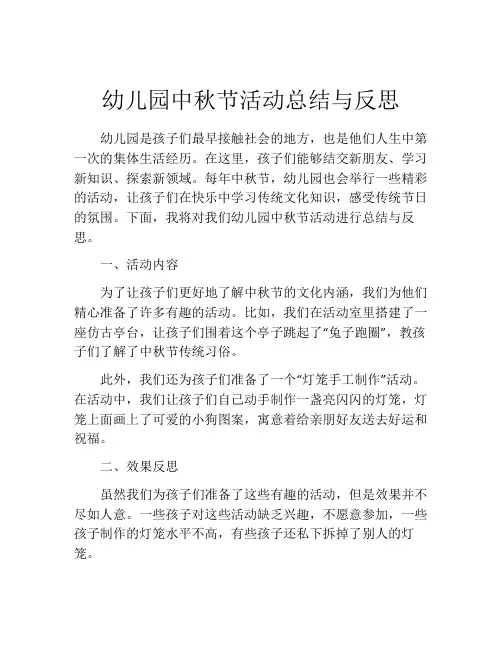 幼儿园中秋节活动总结与反思

幼儿园是孩子们最早接触社会的地方，也是他们人生中第一次的集体生活经历。在这里，孩子们能够结交新朋友、学习新知识、探索新领域。每年中秋节，幼儿园也会举行一些精彩的活动，让孩子们在快乐中学习传统文化知识，感受传统节日的氛围。下面，我将对我们幼儿园中秋节活动进行总结与反思。

一、活动内容

为了让孩子们更好地了解中秋节的文化内涵，我们为他们精心准备了许多有趣的活动。比如，我们在活动室里搭建了一座仿古亭台，让孩子们围着这个亭子跳起了“兔子跑圈”，教孩子们了解了中秋节传统习俗。

此外，我们还为孩子们准备了一个“灯笼手工制作”活动。在活动中，我们让孩子们自己动手制作一盏亮闪闪的灯笼，灯笼上面画上了可爱的小狗图案，寓意着给亲朋好友送去好运和祝福。

二、效果反思

虽然我们为孩子们准备了这些有趣的活动，但是效果并不尽如人意。一些孩子对这些活动缺乏兴趣，不愿意参加，一些孩子制作的灯笼水平不高，有些孩子还私下拆掉了别人的灯笼。